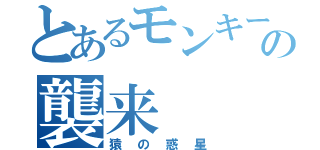 とあるモンキーの襲来
猿の惑星